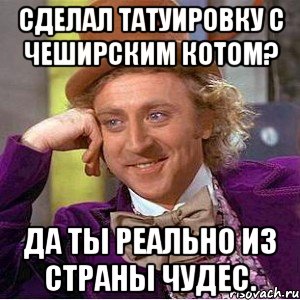 СДЕЛАЛ ТАТУИРОВКУ С ЧЕШИРСКИМ КОТОМ?

ДА ТЫ РЕАЛЬНО ИЗ СТРАНЫ ЧУДЕС.

risovach.ru